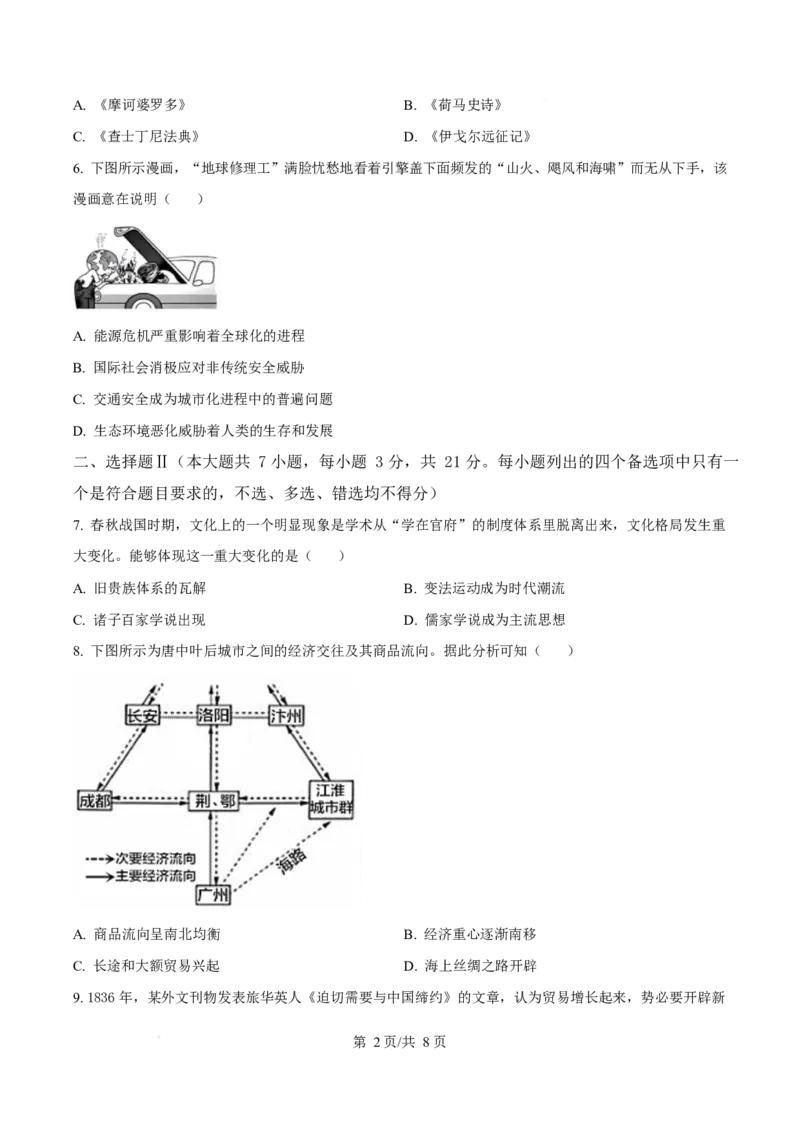 A.《摩诃婆罗多》 B.《荷马史诗》

C.《查士丁尼法典》 D.《伊戈尔远征记》

6.下图所示漫画，“地球修理工”满脸忧愁地看着引擎盖下面频发的“山火、飓风和海啸”而无从下手，该漫画意在说明（ ）

A.能源危机严重影响着全球化的进程

B.国际社会消极应对非传统安全威胁

C.交通安全成为城市化进程中的普遍问题

D.生态环境恶化威胁着人类的生存和发展

二、选择题Ⅱ（本大题共7小题，每小题3分，共21分。每小题列出的四个备选项中只有一个是符合题目要求的，不选、多选、错选均不得分）

7.春秋战国时期，文化上的一个明显现象是学术从“学在官府”的制度体系里脱离出来，文化格局发生重大变化。能够体现这一重大变化的是（ ）

A.旧贵族体系的瓦解 B.变法运动成为时代潮流

C.诸子百家学说出现 D.儒家学说成为主流思想

8.下图所示为唐中叶后城市之间的经济交往及其商品流向。据此分析可知（ ）

长安
洛阳
汴州
成都
荆、鄂
江淮城市群
广州
海路
次要经济流向
主要经济流向

A.商品流向呈南北均衡 B.经济重心逐渐南移

C.长途和大额贸易兴起 D.海上丝绸之路开辟

9.1836年，某外文刊物发表旅华英人《迫切需要与中国缔约》的文章，认为贸易增长起来，势必要开辟新

第2页/共8页